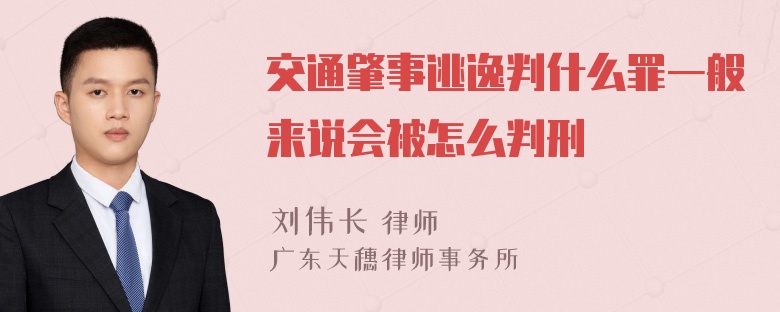 交通肇事逃逸判什么罪一般来说会被怎么判刑

刘伟长 律师
广东天穗律师事务所